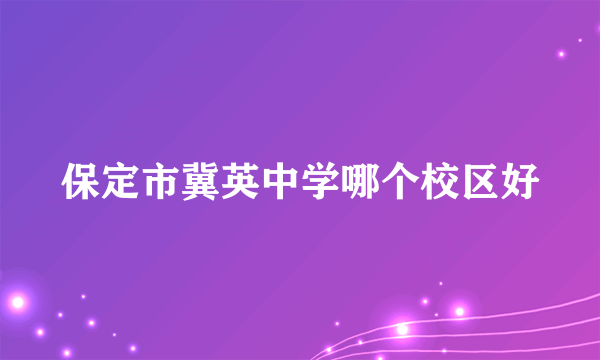 保定市冀英中学哪个校区好